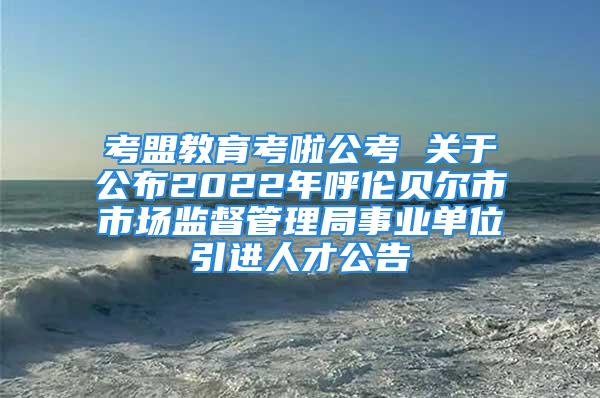 考盟教育考啦公考 关于公布2022年呼伦贝尔市市场监督管理局事业单位引进人才公告